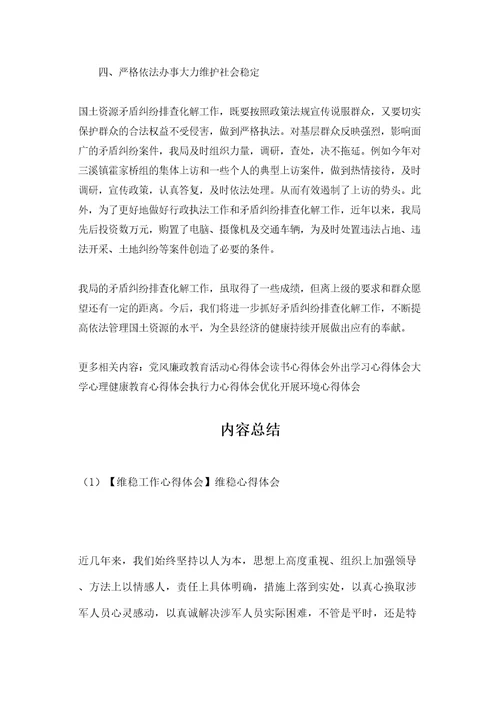 四、严格依法办事大力维护社会稳定

国土资源矛盾纠纷排查化解工作，既要按照政策法规宣传说服群众，又要切实保护群众的合法权益不受侵害，做到严格执法。对基层群众反映强烈，影响面广的矛盾纠纷案件，我局及时组织力量，调研，查处，决不拖延。例如今年对三溪镇霍家桥组的集体上访和一些个人的典型上访案件，做到热情接待，及时调研，宣传政策，认真答复，及时依法处理。从而有效遏制了上访的势头。此外，为了更好地做好行政执法工作和矛盾纠纷排查化解工作，近年以来，我局先后投资数万元，购置了电脑、摄像机及交通车辆，为及时处置违法占地、违法开采、土地纠纷等案件创造了必要的条件。

我局的矛盾纠纷排查化解工作，虽取得了一些成绩，但离上级的要求和群众愿望还有一定的距离。今后，我们将进一步抓好矛盾纠纷排查化解工作，不断提高依法管理国土资源的水平，为全县经济的健康持续开展做出应有的奉献。

更多相关内容：党风廉政教育活动心得体会读书心得体会外出学习心得体会大学心理健康教育心得体会执行力心得体会优化开展环境心得体会

内容总结

（1）【维稳工作心得体会】维稳心得体会

近几年来，我们始终坚持以人为本，思想上高度重视、组织上加强领导、方法上以情感人，责任上具体明确，措施上落到实处，以真心换取涉军人员心灵感动，以真诚解决涉军人员实际困难，不管是平时，还是特